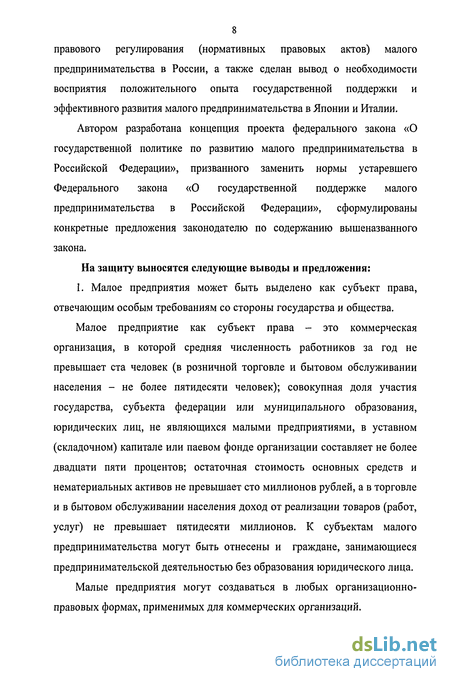 8

правового регулирования (нормативных правовых актов) малого предпринимательства в России, а также сделан вывод о необходимости восприятия положительного опыта государственной поддержки и эффективного развития малого предпринимательства в Японии и Италии.

Автором разработана концепция проекта федерального закона «О государственной политике по развитию малого предпринимательства в Российской Федерации», призванного заменить нормы устаревшего Федерального закона «О государственной поддержке малого предпринимательства в Российской Федерации», сформулированы конкретные предложения законодателю по содержанию вышеназванного закона.

На защиту выносятся следующие выводы и предложения:

1. Малое предприятия может быть выделено как субъект права, отвечающим особым требованиям со стороны государства и общества.

Малое предприятие как субъект права – это коммерческая организация, в которой средняя численность работников за год не превышает ста человек (в розничной торговле и бытовом обслуживании населения – не более пятидесяти человек); совокупная доля участия государства, субъекта федерации или муниципального образования, юридических лиц, не являющихся малыми предприятиями, в уставном (складочном) капитале или паевом фонде организации составляет не более двадцати пяти процентов; остаточная стоимость основных средств и нематериальных активов не превышает сто миллионов рублей, а в торговле и в бытовом обслуживании населения доход от реализации товаров (работ, услуг) не превышает пятидесяти миллионов. К субъектам малого предпринимательства могут быть отнесены и граждане, занимающиеся предпринимательской деятельностью без образования юридического лица.

Малые предприятия могут создаваться в любых организационно-правовых формах, применимых для коммерческих организаций.

dsLib.net
библиотека диссертаций